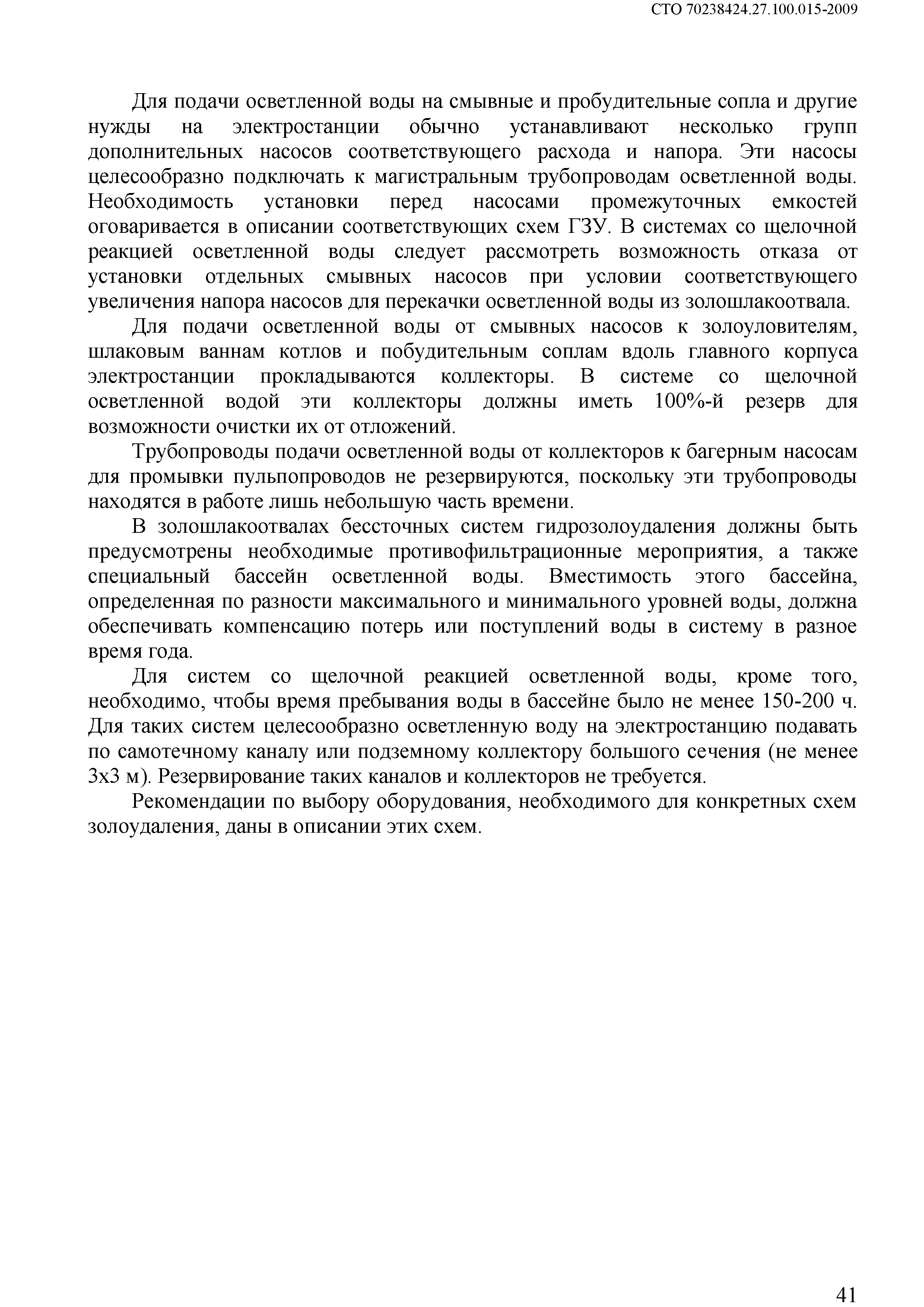 СТО 70238424.27.100.015-2009

Для подачи осветленной воды на смывные и пробудительные сопла и другие нужды на электростанции обычно устанавливают несколько групп дополнительных насосов соответствующего расхода и напора. Эти насосы целесообразно подключать к магистральным трубопроводам осветленной воды. Необходимость установки перед насосами промежуточных емкостей оговаривается в описании соответствующих схем ГЗУ. В системах со щелочной реакцией осветленной воды следует рассмотреть возможность отказа от установки отдельных смывных насосов при условии соответствующего увеличения напора насосов для перекачки осветленной воды из золошлакоотвала.

Для подачи осветленной воды от смывных насосов к золоуловителям, шлаковым ваннам котлов и побудительным соплам вдоль главного корпуса электростанции прокладываются коллекторы. В системе со щелочной осветленной водой эти коллекторы должны иметь 100%-й резерв для возможности очистки их от отложений.

Трубопроводы подачи осветленной воды от коллекторов к багерным насосам для промывки пульпопроводов не резервируются, поскольку эти трубопроводы находятся в работе лишь небольшую часть времени.

В золошлакоотвалах бессточных систем гидрозолоудаления должны быть предусмотрены необходимые противофильтрационные мероприятия, а также специальный бассейн осветленной воды. Вместимость этого бассейна, определенная по разности максимального и минимального уровней воды, должна обеспечивать компенсацию потерь или поступлений воды в систему в разное время года.

Для систем со щелочной реакцией осветленной воды, кроме того, необходимо, чтобы время пребывания воды в бассейне было не менее 150-200 ч. Для таких систем целесообразно осветленную воду на электростанцию подавать по самотечному каналу или подземному коллектору большого сечения (не менее 3х3 м). Резервирование таких каналов и коллекторов не требуется.

Рекомендации по выбору оборудования, необходимого для конкретных схем золоудаления, даны в описании этих схем.

41